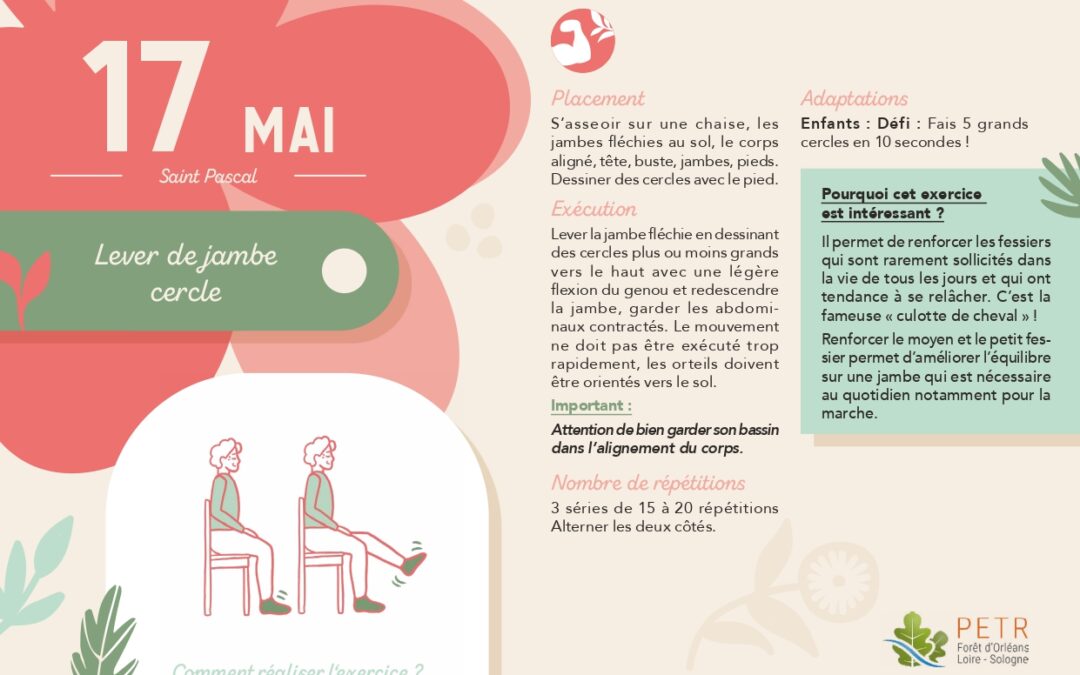 17 MAI

Saint Pascal

Lever de jambe cercle

Comment réaliser l'exercice ?

Placement

S'asseoir sur une chaise, les jambes fléchies au sol, le corps aligné, tête, buste, jambes, pieds. Dessiner des cercles avec le pied.

Exécution

Lever la jambe fléchie en dessinant des cercles plus ou moins grands vers le haut avec une légère flexion du genou et redescendre la jambe, garder les abdominaux contractés. Le mouvement ne doit pas être exécuté trop rapidement, les orteils doivent être orientés vers le sol.

Important :

Attention de bien garder son bassin dans l'alignement du corps.

Nombre de répétitions

3 séries de 15 à 20 répétitions Alterner les deux côtés.

Adaptations

Enfants : Défi : Fais 5 grands cercles en 10 secondes !

Pourquoi cet exercice est intéressant ?

Il permet de renforcer les fessiers qui sont rarement sollicités dans la vie de tous les jours et qui ont tendance à se relâcher. C'est la fameuse « culotte de cheval » !

Renforcer le moyen et le petit fessier permet d'améliorer l'équilibre sur une jambe qui est nécessaire au quotidien notamment pour la marche.

PETR
Forêt d'Orléans
Loire - Sologne